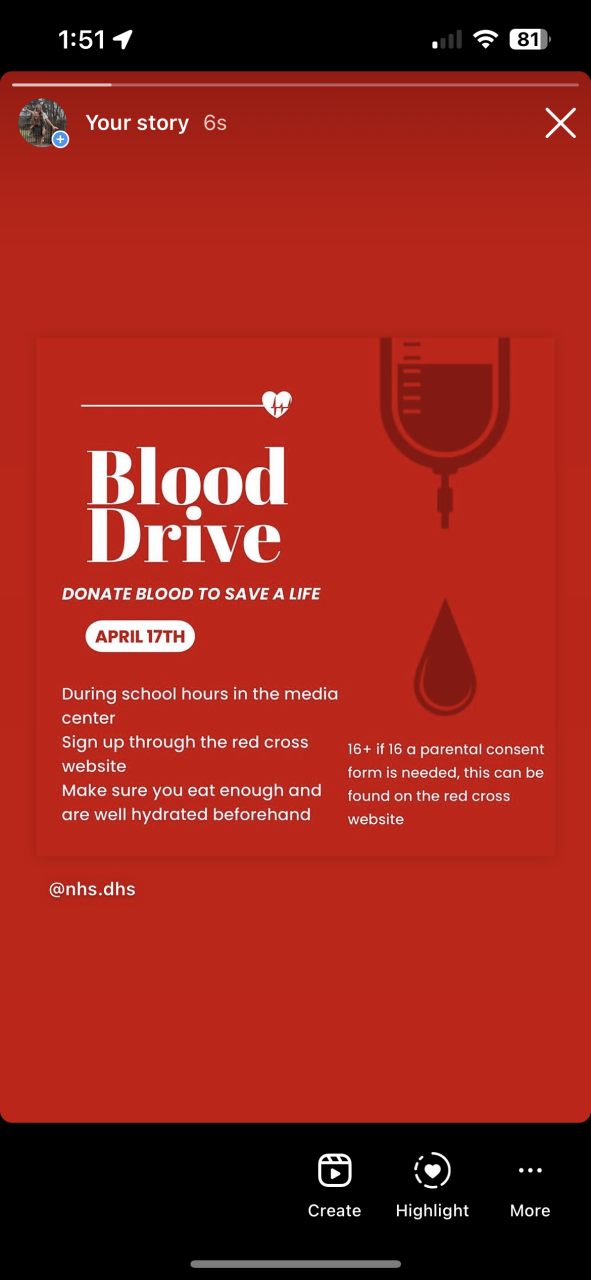 1:51

81

Your story 6s

Blood Drive

DONATE BLOOD TO SAVE A LIFE

APRIL 17TH

During school hours in the media center
Sign up through the red cross website
Make sure you eat enough and are well hydrated beforehand

16+ if 16 a parental consent form is needed, this can be found on the red cross website

@nhs.dhs

Create

Highlight

More